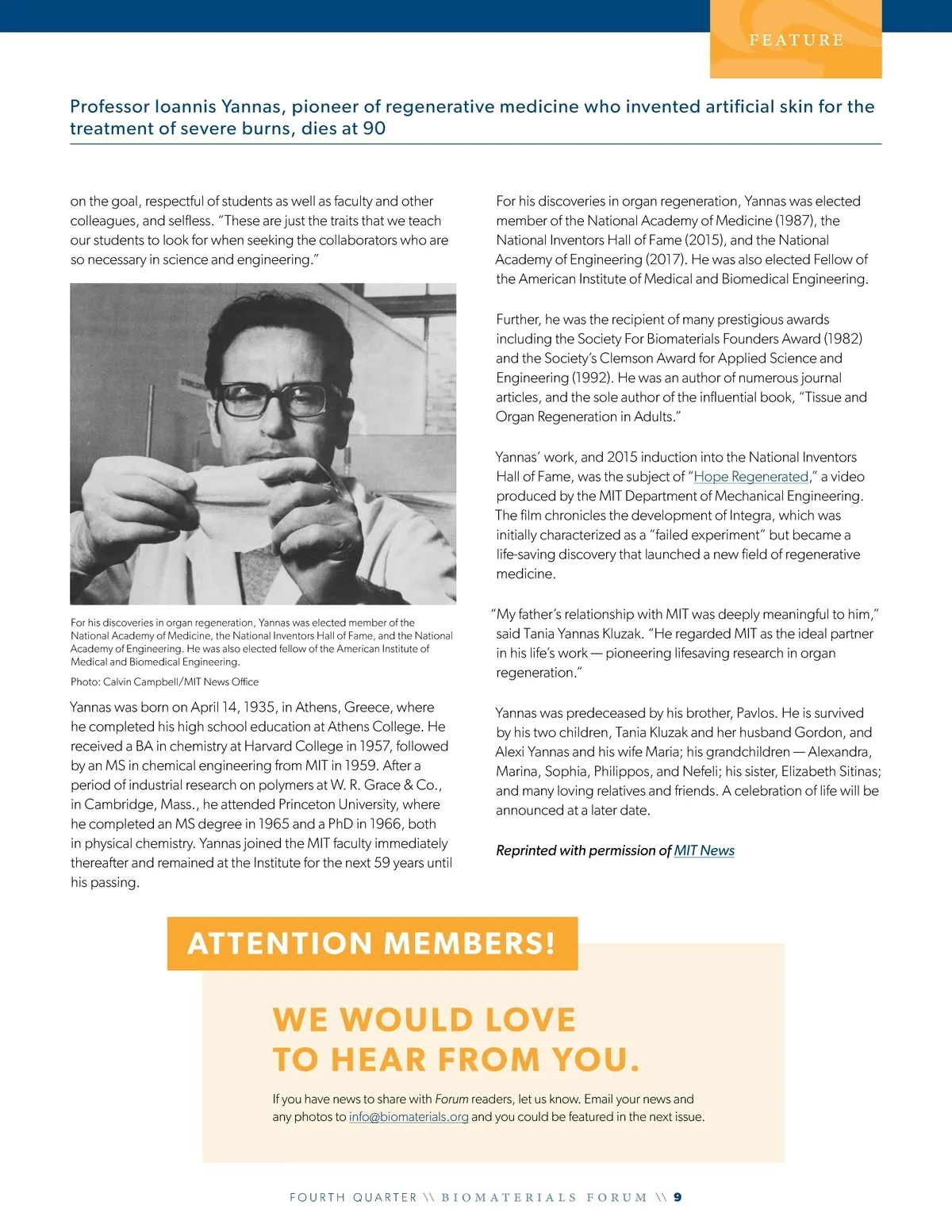 FEATURE

Professor Ioannis Yannas, pioneer of regenerative medicine who invented artificial skin for the treatment of severe burns, dies at 90

on the goal, respectful of students as well as faculty and other colleagues, and selfless. "These are just the traits that we teach our students to look for when seeking the collaborators who are so necessary in science and engineering."

For his discoveries in organ regeneration, Yannas was elected member of the National Academy of Medicine, the National Inventors Hall of Fame, and the National Academy of Engineering. He was also elected fellow of the American Institute of Medical and Biomedical Engineering.

Photo: Calvin Campbell/MIT News Office

Yannas was born on April 14, 1935, in Athens, Greece, where he completed his high school education at Athens College. He received a BA in chemistry at Harvard College in 1957, followed by an MS in chemical engineering from MIT in 1959. After a period of industrial research on polymers at W. R. Grace & Co., in Cambridge, Mass., he attended Princeton University, where he completed an MS degree in 1965 and a PhD in 1966, both in physical chemistry. Yannas joined the MIT faculty immediately thereafter and remained at the Institute for the next 59 years until his passing.

For his discoveries in organ regeneration, Yannas was elected member of the National Academy of Medicine (1987), the National Inventors Hall of Fame (2015), and the National Academy of Engineering (2017). He was also elected Fellow of the American Institute of Medical and Biomedical Engineering.

Further, he was the recipient of many prestigious awards including the Society For Biomaterials Founders Award (1982) and the Society's Clemson Award for Applied Science and Engineering (1992). He was an author of numerous journal articles, and the sole author of the influential book, "Tissue and Organ Regeneration in Adults."

Yannas' work, and 2015 induction into the National Inventors Hall of Fame, was the subject of "Hope Regenerated," a video produced by the MIT Department of Mechanical Engineering. The film chronicles the development of Integra, which was initially characterized as a "failed experiment" but became a life-saving discovery that launched a new field of regenerative medicine.

"My father's relationship with MIT was deeply meaningful to him," said Tania Yannas Kluzak. "He regarded MIT as the ideal partner in his life's work — pioneering lifesaving research in organ regeneration."

Yannas was predeceased by his brother, Pavlos. He is survived by his two children, Tania Kluzak and her husband Gordon, and Alexi Yannas and his wife Maria; his grandchildren — Alexandra, Marina, Sophia, Philippos, and Nefeli; his sister, Elizabeth Sitinas; and many loving relatives and friends. A celebration of life will be announced at a later date.

Reprinted with permission of MIT News

ATTENTION MEMBERS!

WE WOULD LOVE TO HEAR FROM YOU.

If you have news to share with Forum readers, let us know. Email your news and any photos to info@biomaterials.org and you could be featured in the next issue.

FOURTH QUARTER \\ BIOMATERIALS FORUM \\ 9